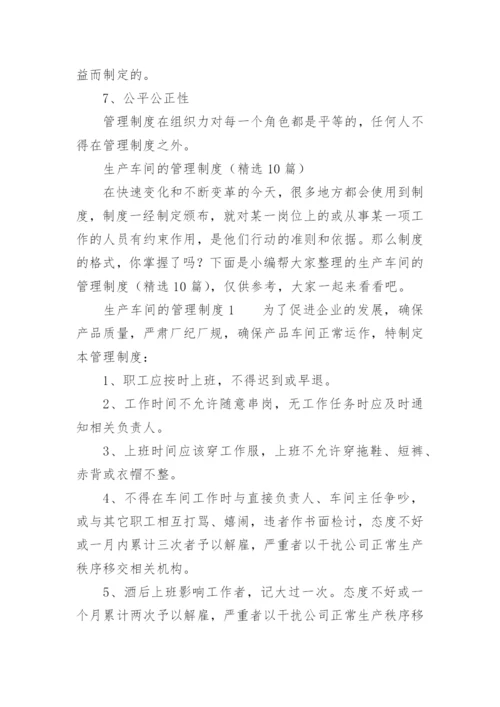 益而制定的。

7、公平公正性

管理制度在组织力对每一个角色都是平等的，任何人不得在管理制度之外。

生产车间的管理制度（精选10篇）

在快速变化和不断变革的今天，很多地方都会使用到制度，制度一经制定颁布，就对某一岗位上的或从事某一项工作的人员有约束作用，是他们行动的准则和依据。那么制度的格式，你掌握了吗？下面是小编帮大家整理的生产车间的管理制度（精选10篇），仅供参考，大家一起来看看吧。

生产车间的管理制度1　　为了促进企业的发展，确保产品质量，严肃厂纪厂规，确保产品车间正常运作，特制定本管理制度：

1、职工应按时上班，不得迟到或早退。

2、工作时间不允许随意串岗，无工作任务时应及时通知相关负责人。

3、上班时间应该穿工作服，上班不允许穿拖鞋、短裤、赤背或衣帽不整。

4、不得在车间工作时与直接负责人、车间主任争吵，或与其它职工相互打骂、嬉闹，违者作书面检讨，态度不好或一月内累计三次者予以解雇，严重者以干扰公司正常生产秩序移交相关机构。

5、酒后上班影响工作者，记大过一次。态度不好或一个月累计两次予以解雇，严重者以干扰公司正常生产秩序移